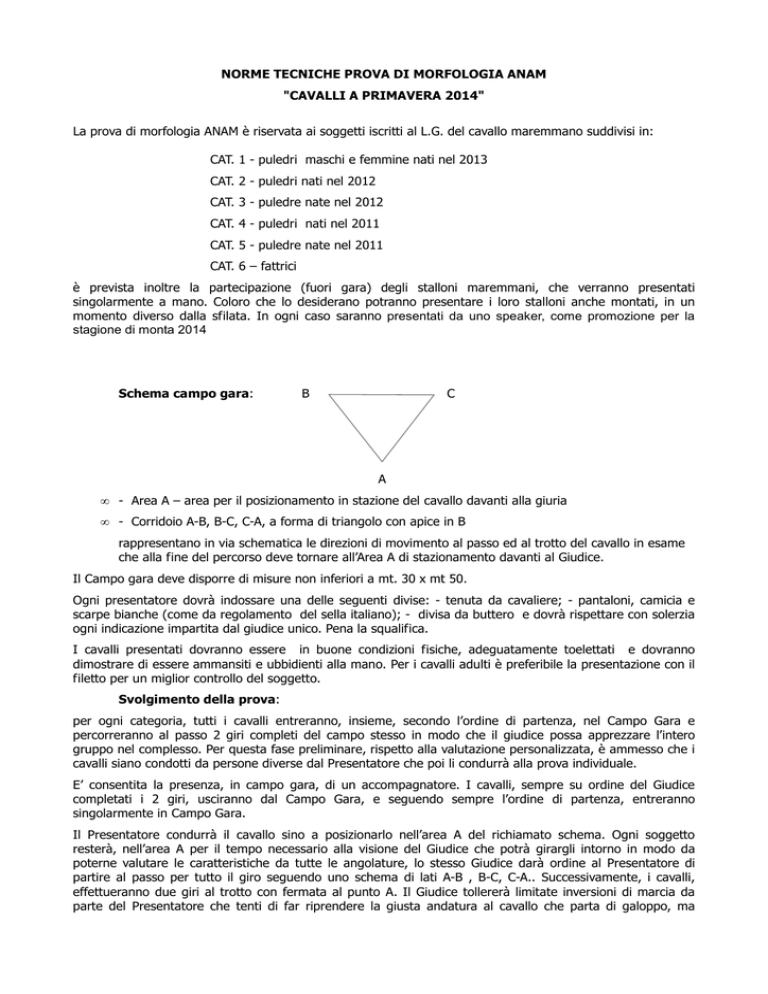 NORME TECNICHE PROVA DI MORFOLOGIA ANAM

"CAVALLI A PRIMAVERA 2014"

La prova di morfologia ANAM è riservata ai soggetti iscritti al L.G. del cavallo maremmano suddivisi in:

CAT. 1 - puledri maschi e femmine nati nel 2013

CAT. 2 - puledri nati nel 2012

CAT. 3 - puledre nate nel 2012

CAT. 4 - puledri nati nel 2011

CAT. 5 - puledre nate nel 2011

CAT. 6 – fattrici

è prevista inoltre la partecipazione (fuori gara) degli stalloni maremmani, che verranno presentati singolarmente a mano. Coloro che lo desiderano potranno presentare i loro stalloni anche montati, in un momento diverso dalla sfilata. In ogni caso saranno presentati da uno speaker, come promozione per la stagione di monta 2014

Schema campo gara:

B

C

A

∞ - Area A – area per il posizionamento in stazione del cavallo davanti alla giuria

∞ - Corridoio A-B, B-C, C-A, a forma di triangolo con apice in B

rappresentano in via schematica le direzioni di movimento al passo ed al trotto del cavallo in esame che alla fine del percorso deve tornare all'Area A di stazionamento davanti al Giudice.

Il Campo gara deve disporre di misure non inferiori a mt. 30 x mt 50.

Ogni presentatore dovrà indossare una delle seguenti divise: - tenuta da cavaliere; - pantaloni, camicia e scarpe bianche (come da regolamento del sella italiano); - divisa da buttero e dovrà rispettare con solerzia ogni indicazione impartita dal giudice unico. Pena la squalifica.

I cavalli presentati dovranno essere in buone condizioni fisiche, adeguatamente toelettati e dovranno dimostrare di essere ammansiti e ubbidienti alla mano. Per i cavalli adulti è preferibile la presentazione con il filetto per un miglior controllo del soggetto.

Svolgimento della prova:

per ogni categoria, tutti i cavalli entreranno, insieme, secondo l'ordine di partenza, nel Campo Gara e percorreranno al passo 2 giri completi del campo stesso in modo che il giudice possa apprezzare l'intero gruppo nel complesso. Per questa fase preliminare, rispetto alla valutazione personalizzata, è ammesso che i cavalli siano condotti da persone diverse dal Presentatore che poi li condurrà alla prova individuale.

E' consentita la presenza, in campo gara, di un accompagnatore. I cavalli, sempre su ordine del Giudice completati i 2 giri, usciranno dal Campo Gara, e seguendo sempre l'ordine di partenza, entreranno singolarmente in Campo Gara.

Il Presentatore condurrà il cavallo sino a posizionarlo nell'area A del richiamato schema. Ogni soggetto resterà, nell'area A per il tempo necessario alla visione del Giudice che potrà girargli intorno in modo da poterne valutare le caratteristiche da tutte le angolature, lo stesso Giudice darà ordine al Presentatore di partire al passo per tutto il giro seguendo uno schema di lati A-B , B-C, C-A.. Successivamente, i cavalli, effettueranno due giri al trotto con fermata al punto A. Il Giudice tollererà limitate inversioni di marcia da parte del Presentatore che tenti di far riprendere la giusta andatura al cavallo che parta di galoppo, ma